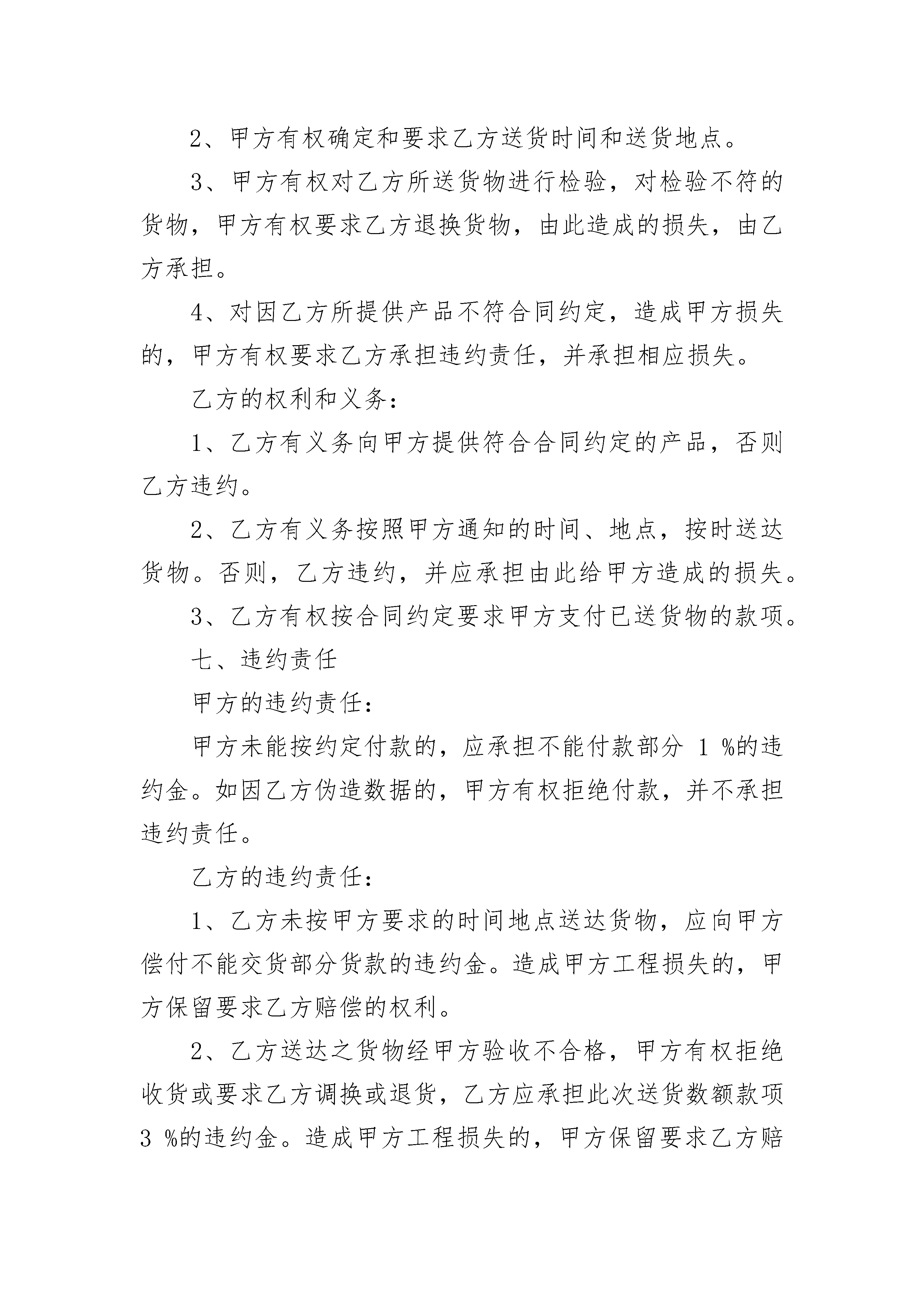 2、甲方有权确定和要求乙方送货时间和送货地点。

3、甲方有权对乙方所送货物进行检验，对检验不符的货物，甲方有权要求乙方退换货物，由此造成的损失，由乙方承担。

4、对因乙方所提供产品不符合同约定，造成甲方损失的，甲方有权要求乙方承担违约责任，并承担相应损失。

乙方的权利和义务：

1、乙方有义务向甲方提供符合合同约定的产品，否则乙方违约。

2、乙方有义务按照甲方通知的时间、地点，按时送达货物。否则，乙方违约，并应承担由此给甲方造成的损失。

3、乙方有权按合同约定要求甲方支付已送货物的款项。

七、违约责任

甲方的违约责任：

甲方未能按约定付款的，应承担不能付款部分 1 %的违约金。如因乙方伪造数据的，甲方有权拒绝付款，并不承担违约责任。

乙方的违约责任：

1、乙方未按甲方要求的时间地点送达货物，应向甲方偿付不能交货部分货款的违约金。造成甲方工程损失的，甲方保留要求乙方赔偿的权利。

2、乙方送达之货物经甲方验收不合格，甲方有权拒绝收货或要求乙方调换或退货，乙方应承担此次送货数额款项 3 %的违约金。造成甲方工程损失的，甲方保留要求乙方赔